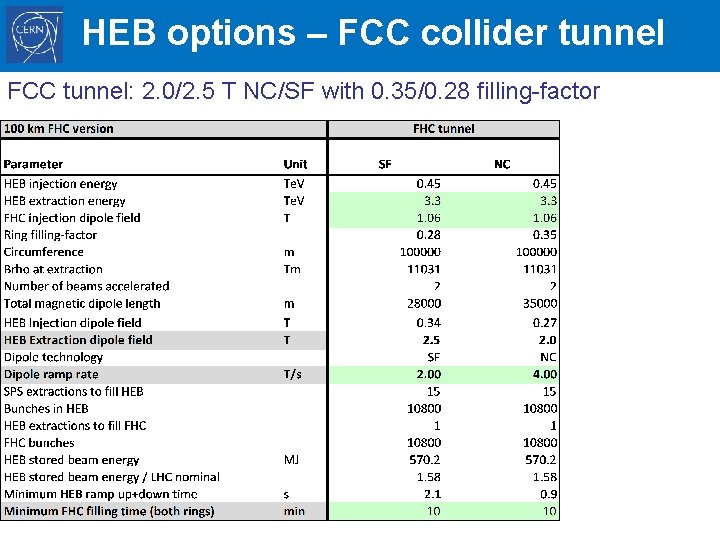 CERN

HEB options – FCC collider tunnel

FCC tunnel: 2.0/2.5 T NC/SF with 0.35/0.28 filling-factor

| 100 km FHC version | | FHC tunnel | |
|---|---|---|---|
| Parameter | Unit | SF | NC |
| HEB injection energy | TeV | 0.45 | 0.45 |
| HEB extraction energy | TeV | 3.3 | 3.3 |
| FHC injection dipole field | T | 1.06 | 1.06 |
| Ring filling-factor | | 0.28 | 0.35 |
| Circumference | m | 100000 | 100000 |
| Brho at extraction | Tm | 11031 | 11031 |
| Number of beams accelerated | | 2 | 2 |
| Total magnetic dipole length | m | 28000 | 35000 |
| HEB Injection dipole field | T | 0.34 | 0.27 |
| HEB Extraction dipole field | T | 2.5 | 2.0 |
| Dipole technology | | SF | NC |
| Dipole ramp rate | T/s | 2.00 | 4.00 |
| SPS extractions to fill HEB | | 15 | 15 |
| Bunches in HEB | | 10800 | 10800 |
| HEB extractions to fill FHC | | 1 | 1 |
| FHC bunches | | 10800 | 10800 |
| HEB stored beam energy | MJ | 570.2 | 570.2 |
| HEB stored beam energy / LHC nominal | | 1.58 | 1.58 |
| Minimum HEB ramp up+down time | s | 2.1 | 0.9 |
| Minimum FHC filling time (both rings) | min | 10 | 10 |